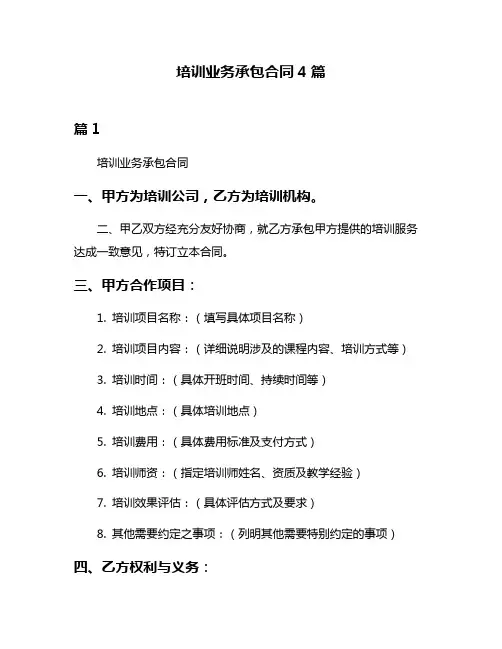 培训业务承包合同 4 篇

篇 1

培训业务承包合同

一、甲方为培训公司，乙方为培训机构。

二、甲乙双方经充分友好协商，就乙方承包甲方提供的培训服务达成一致意见，特订立本合同。

三、甲方合作项目：

1. 培训项目名称：（填写具体项目名称）

2. 培训项目内容：（详细说明涉及的课程内容、培训方式等）

3. 培训时间：（具体开班时间、持续时间等）

4. 培训地点：（具体培训地点）

5. 培训费用：（具体费用标准及支付方式）

6. 培训师资：（指定培训师姓名、资质及教学经验）

7. 培训效果评估：（具体评估方式及要求）

8. 其他需要约定之事项：（列明其他需要特别约定的事项）

四、乙方权利与义务：